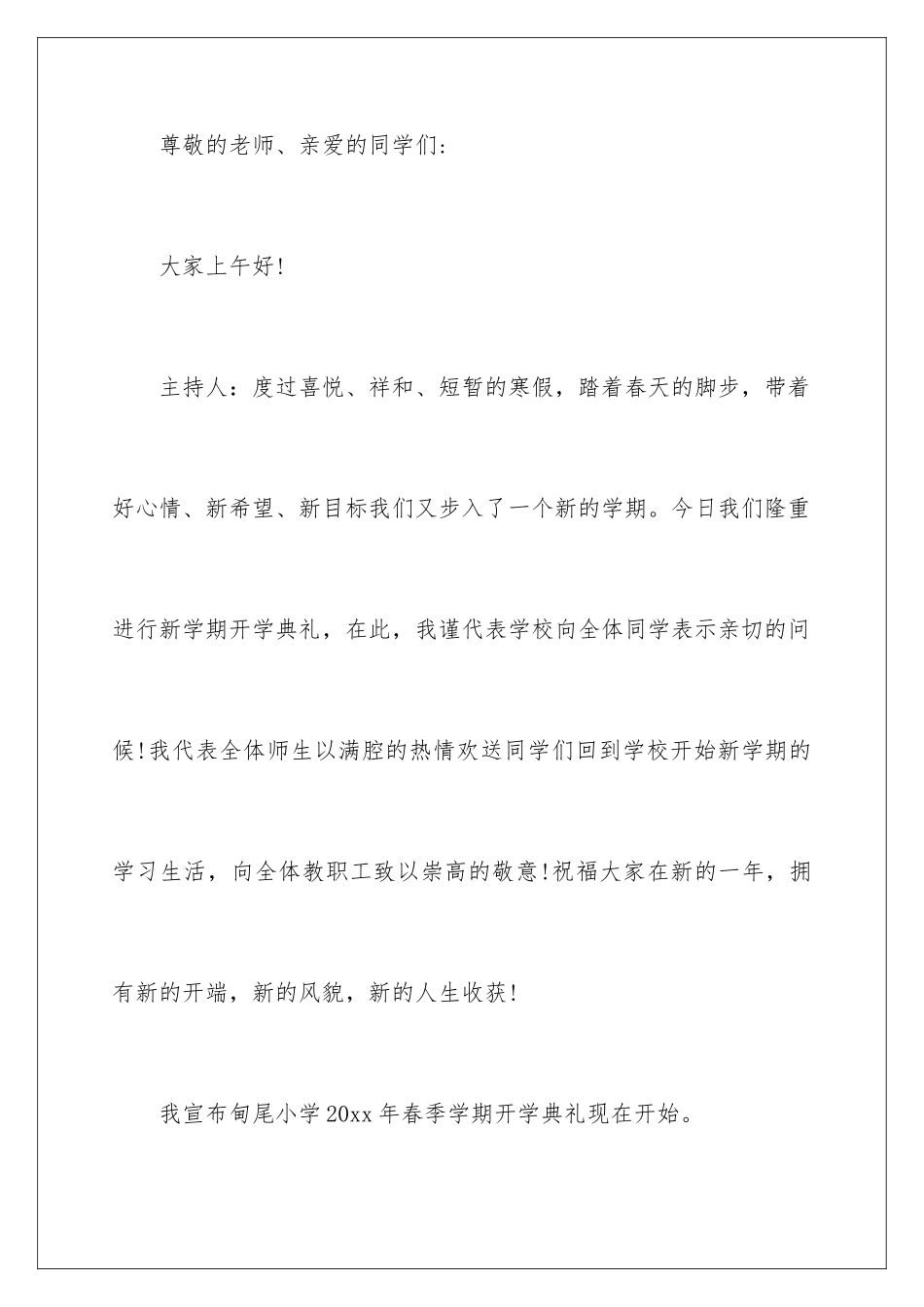 尊敬的老师、亲爱的同学们：

大家上午好！

主持人：度过喜悦、祥和、短暂的寒假，踏着春天的脚步，带着好心情、新希望、新目标我们又步入了一个新的学期。今日我们隆重进行新学期开学典礼，在此，我谨代表学校向全体同学表示亲切的问候！我代表全体师生以满腔的热情欢送同学们回到学校开始新学期的学习生活，向全体教职工致以崇高的敬意！祝福大家在新的一年，拥有新的开端，新的风貌，新的人生收获！

我宣布甸尾小学20xx年春季学期开学典礼现在开始。